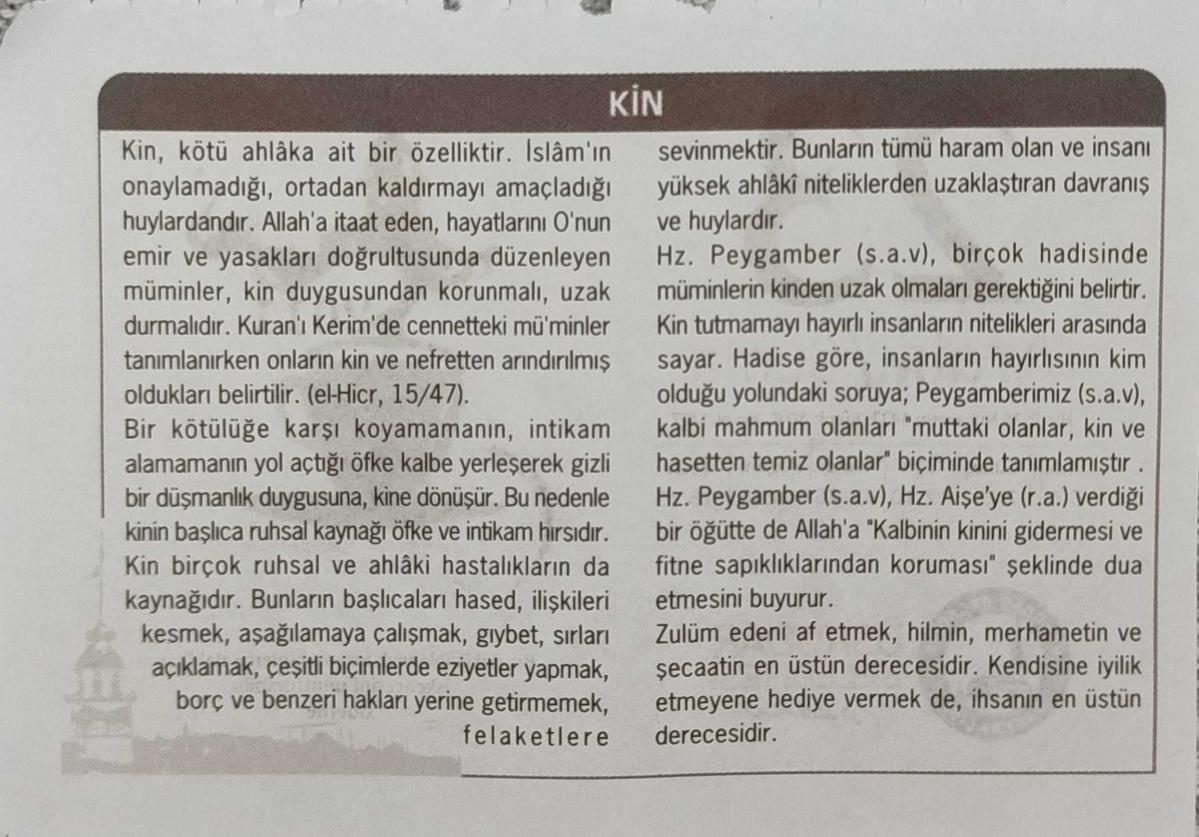 KİN

Kin, kötü ahlâka ait bir özelliktir. İslâm'ın onaylamadığı, ortadan kaldırmayı amaçladığı huylardandır. Allah'a itaat eden, hayatlarını O'nun emir ve yasakları doğrultusunda düzenleyen müminler, kin duygusundan korunmalı, uzak durmalıdır. Kuran'ı Kerim'de cennetteki mü'minler tanımlanırken onların kin ve nefretten arındırılmış oldukları belirtilir. (el-Hicr, 15/47).
Bir kötülüğe karşı koyamamanın, intikam alamamanın yol açtığı öfke kalbe yerleşerek gizli bir düşmanlık duygusuna, kine dönüşür. Bu nedenle kinin başlıca ruhsal kaynağı öfke ve intikam hırsıdır. Kin birçok ruhsal ve ahlâki hastalıkların da kaynağıdır. Bunların başlıcaları hased, ilişkileri kesmek, aşağılamaya çalışmak, gıybet, sırları açıklamak, çeşitli biçimlerde eziyetler yapmak, borç ve benzeri hakları yerine getirmemek, felaketlere sevinmektir. Bunların tümü haram olan ve insanı yüksek ahlâkî niteliklerden uzaklaştıran davranış ve huylardır.
Hz. Peygamber (s.a.v), birçok hadisinde müminlerin kinden uzak olmaları gerektiğini belirtir. Kin tutmamayı hayırlı insanların nitelikleri arasında sayar. Hadise göre, insanların hayırlısının kim olduğu yolundaki soruya; Peygamberimiz (s.a.v), kalbi mahmum olanları "muttaki olanlar, kin ve hasetten temiz olanlar" biçiminde tanımlamıştır . Hz. Peygamber (s.a.v), Hz. Aişe'ye (r.a.) verdiği bir öğütte de Allah'a "Kalbinin kinini gidermesi ve fitne sapıklıklarından koruması" şeklinde dua etmesini buyurur.
Zulüm edeni af etmek, hilmin, merhametin ve şecaatin en üstün derecesidir. Kendisine iyilik etmeyene hediye vermek de, ihsanın en üstün derecesidir.